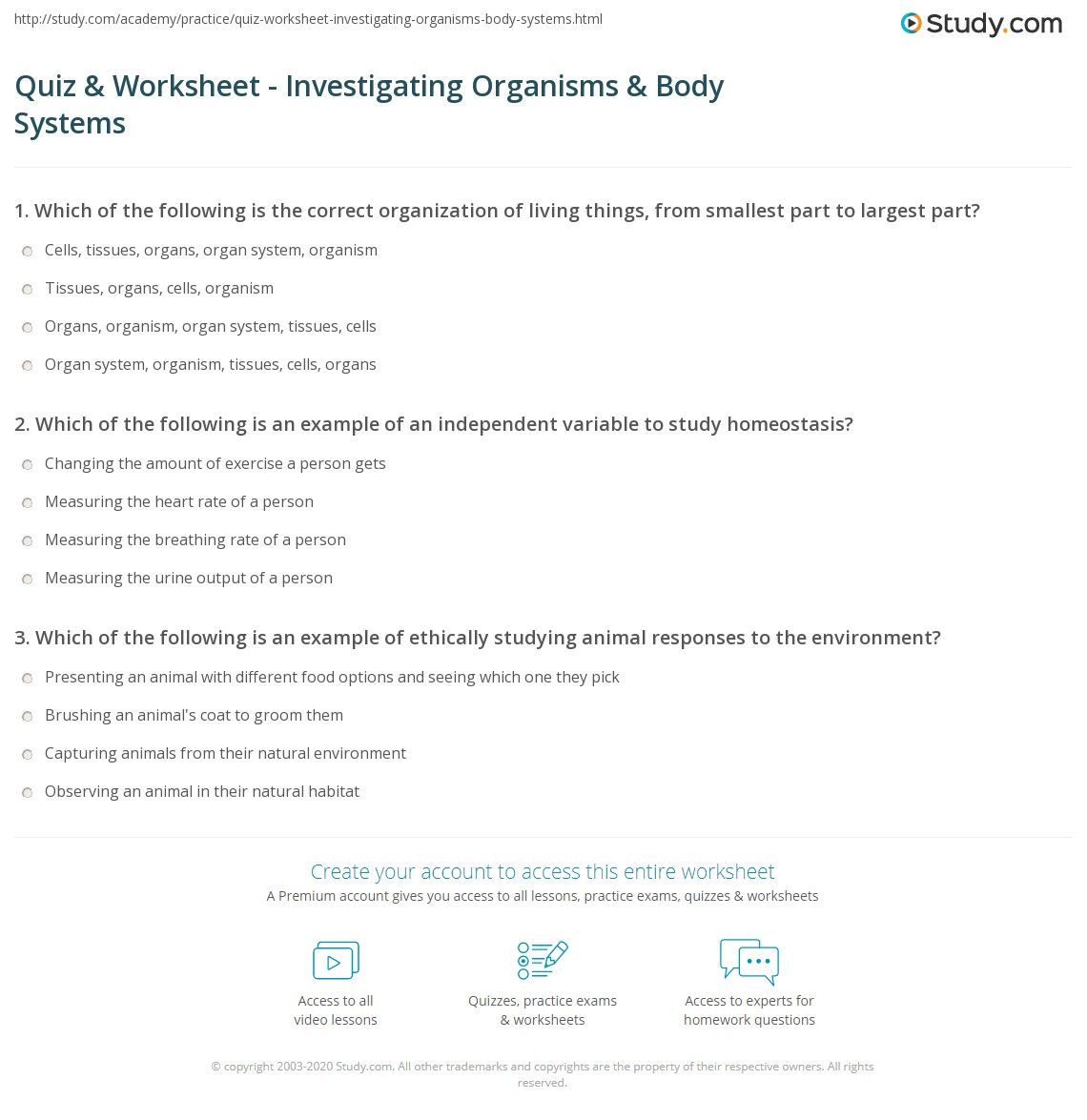 http://study.com/academy/practice/quiz-worksheet-investigating-organisms-body-systems.html

Study.com

Quiz & Worksheet - Investigating Organisms & Body Systems

1. Which of the following is the correct organization of living things, from smallest part to largest part?

Cells, tissues, organs, organ system, organism

Tissues, organs, cells, organism

Organs, organism, organ system, tissues, cells

Organ system, organism, tissues, cells, organs

2. Which of the following is an example of an independent variable to study homeostasis?

Changing the amount of exercise a person gets

Measuring the heart rate of a person

Measuring the breathing rate of a person

Measuring the urine output of a person

3. Which of the following is an example of ethically studying animal responses to the environment?

Presenting an animal with different food options and seeing which one they pick

Brushing an animal's coat to groom them

Capturing animals from their natural environment

Observing an animal in their natural habitat

Create your account to access this entire worksheet

A Premium account gives you access to all lessons, practice exams, quizzes & worksheets

Access to all video lessons

Quizzes, practice exams & worksheets

Access to experts for homework questions

© copyright 2003-2020 Study.com. All other trademarks and copyrights are the property of their respective owners. All rights reserved.